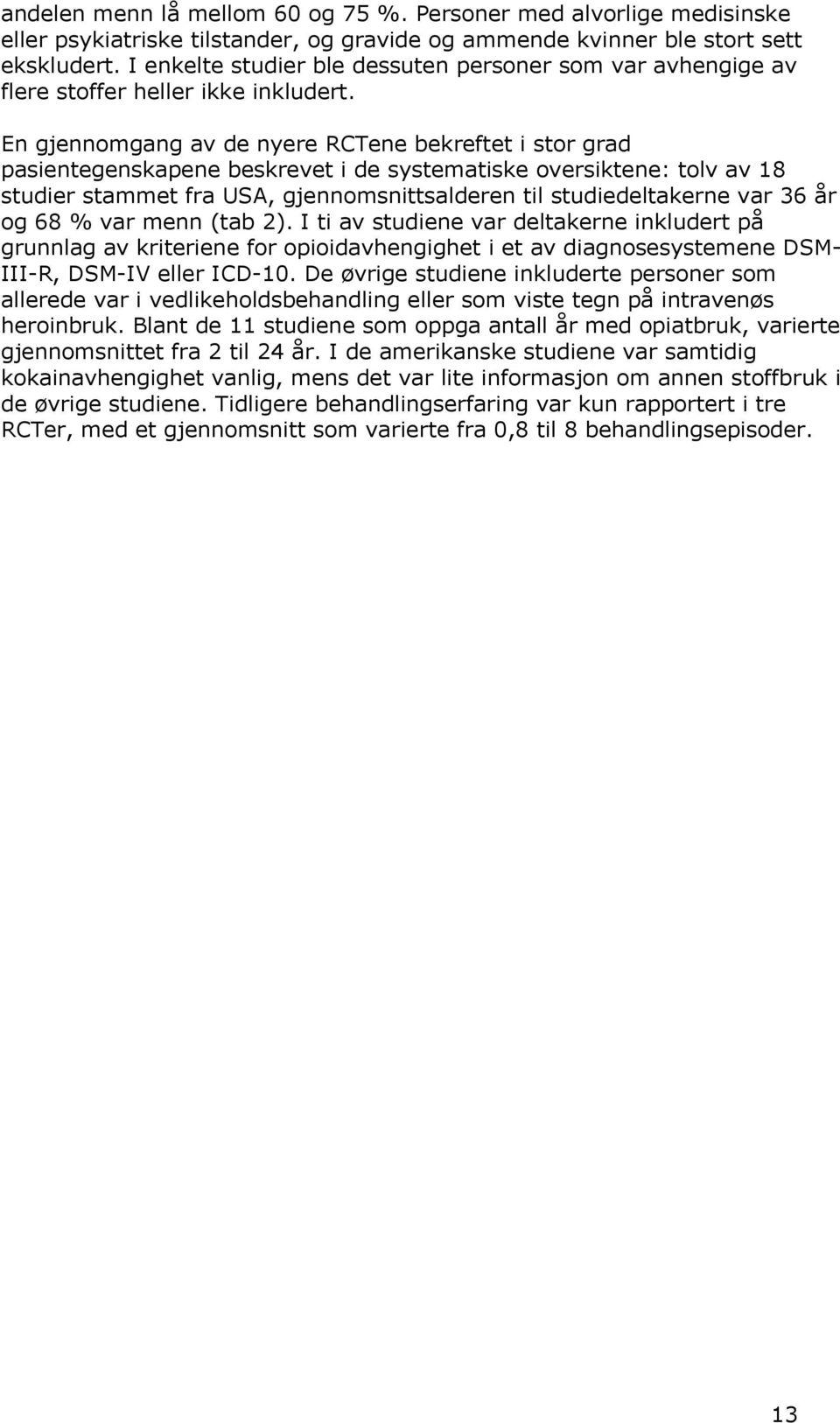 andelen menn lå mellom 60 og 75 %. Personer med alvorlige medisinske eller psykiatriske tilstander, og gravide og ammende kvinner ble stort sett ekskludert. I enkelte studier ble dessuten personer som var avhengige av flere stoffer heller ikke inkludert.

En gjennomgang av de nyere RCTene bekreftet i stor grad pasientegenskapene beskrevet i de systematiske oversiktene: tolv av 18 studier stammet fra USA, gjennomsnittsalderen til studiedeltakerne var 36 år og 68 % var menn (tab 2). I ti av studiene var deltakerne inkludert på grunnlag av kriteriene for opioidavhengighet i et av diagnosesystemene DSM-III-R, DSM-IV eller ICD-10. De øvrige studiene inkluderte personer som allerede var i vedlikeholdsbehandling eller som viste tegn på intravenøs heroinbruk. Blant de 11 studiene som oppga antall år med opiatbruk, varierte gjennomsnittet fra 2 til 24 år. I de amerikanske studiene var samtidig kokainavhengighet vanlig, mens det var lite informasjon om annen stoffbruk i de øvrige studiene. Tidligere behandlingserfaring var kun rapportert i tre RCTer, med et gjennomsnitt som varierte fra 0,8 til 8 behandlingsepisoder.

13